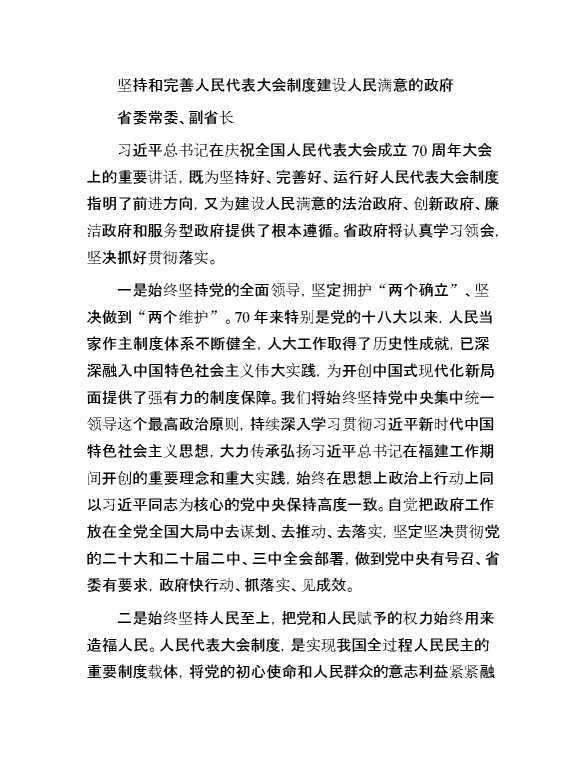 坚持和完善人民代表大会制度建设人民满意的政府

省委常委、副省长

习近平总书记在庆祝全国人民代表大会成立70周年大会上的重要讲话，既为坚持好、完善好、运行好人民代表大会制度指明了前进方向，又为建设人民满意的法治政府、创新政府、廉洁政府和服务型政府提供了根本遵循。省政府将认真学习领会，坚决抓好贯彻落实。

一是始终坚持党的全面领导，坚定拥护“两个确立”、坚决做到“两个维护”。70年来特别是党的十八大以来，人民当家作主制度体系不断健全，人大工作取得了历史性成就，已深深融入中国特色社会主义伟大实践，为开创中国式现代化新局面提供了强有力的制度保障。我们将始终坚持党中央集中统一领导这个最高政治原则，持续深入学习贯彻习近平新时代中国特色社会主义思想，大力传承弘扬习近平总书记在福建工作期间开创的重要理念和重大实践，始终在思想上政治上行动上同以习近平同志为核心的党中央保持高度一致。自觉把政府工作放在全党全国大局中去谋划、去推动、去落实，坚定坚决贯彻党的二十大和二十届二中、三中全会部署，做到党中央有号召、省委有要求，政府快行动、抓落实、见成效。

二是始终坚持人民至上，把党和人民赋予的权力始终用来造福人民。人民代表大会制度，是实现我国全过程人民民主的重要制度载体，将党的初心使命和人民群众的意志利益紧紧融